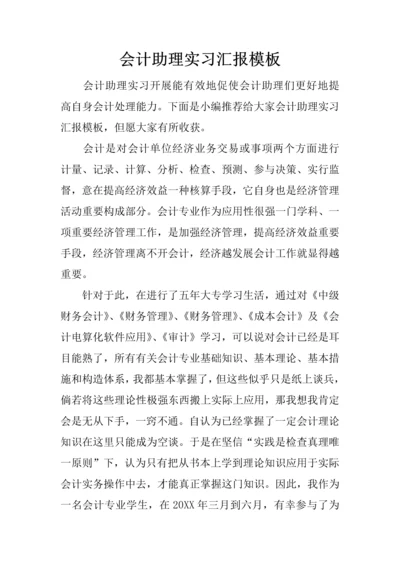 会计助理实习汇报模板

会计助理实习开展能有效地促使会计助理们更好地提高自身会计处理能力。下面是小编推荐给大家会计助理实习汇报模板，但愿大家有所收获。

会计是对会计单位经济业务交易或事项两个方面进行计量、记录、计算、分析、检查、预测、参与决策、实行监督，意在提高经济效益一种核算手段，它自身也是经济管理活动重要构成部分。会计专业作为应用性很强一门学科、一项重要经济管理工作，是加强经济管理，提高经济效益重要手段，经济管理离不开会计，经济越发展会计工作就显得越重要。

针对于此，在进行了五年大专学习生活，通过对《中级财务会计》、《财务管理》、《财务管理》、《成本会计》及《会计电算化软件应用》、《审计》学习，可以说对会计已经是耳目能熟了，所有有关会计专业基础知识、基本理论、基本措施和构造体系，我都基本掌握了，但这些似乎只是纸上谈兵，倘若将这些理论性极强东西搬上实际上应用，那我想我肯定会是无从下手，一窍不通。自认为已经掌握了一定会计理论知识在这里只能成为空谈。于是在坚信“实践是检查真理唯一原则”下，认为只有把从书本上学到理论知识应用于实际会计实务操作中去，才能真正掌握这门知识。因此，我作为一名会计专业学生，在 20XX 年三月到六月，有幸参与了为